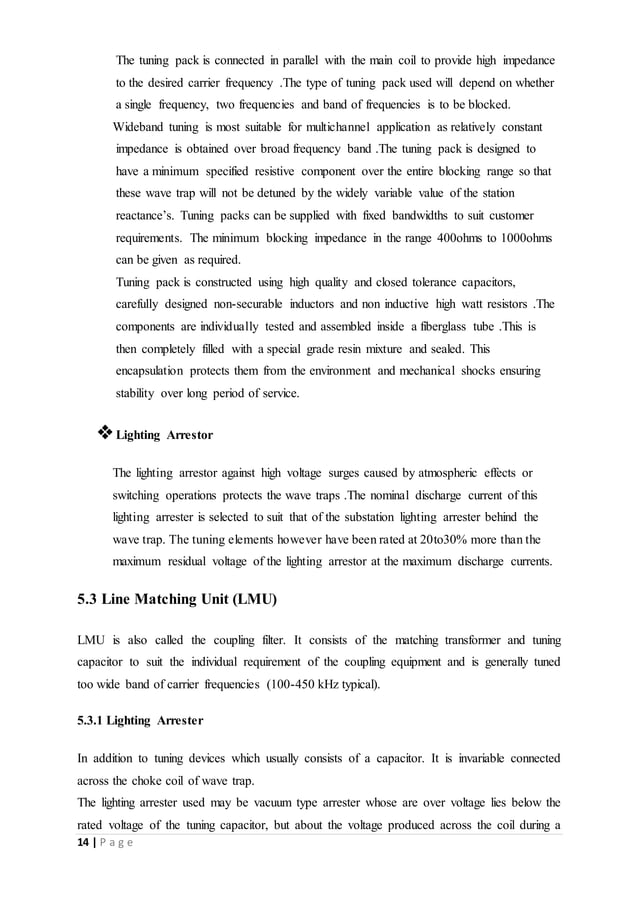 The tuning pack is connected in parallel with the main coil to provide high impedance to the desired carrier frequency .The type of tuning pack used will depend on whether a single frequency, two frequencies and band of frequencies is to be blocked.

Wideband tuning is most suitable for multichannel application as relatively constant impedance is obtained over broad frequency band .The tuning pack is designed to have a minimum specified resistive component over the entire blocking range so that these wave trap will not be detuned by the widely variable value of the station reactance's. Tuning packs can be supplied with fixed bandwidths to suit customer requirements. The minimum blocking impedance in the range 400ohms to 1000ohms can be given as required.

Tuning pack is constructed using high quality and closed tolerance capacitors, carefully designed non-securable inductors and non inductive high watt resistors .The components are individually tested and assembled inside a fiberglass tube .This is then completely filled with a special grade resin mixture and sealed. This encapsulation protects them from the environment and mechanical shocks ensuring stability over long period of service.

❖ Lighting Arrestor

The lighting arrestor against high voltage surges caused by atmospheric effects or switching operations protects the wave traps .The nominal discharge current of this lighting arrester is selected to suit that of the substation lighting arrester behind the wave trap. The tuning elements however have been rated at 20to30% more than the maximum residual voltage of the lighting arrestor at the maximum discharge currents.

5.3 Line Matching Unit (LMU)

LMU is also called the coupling filter. It consists of the matching transformer and tuning capacitor to suit the individual requirement of the coupling equipment and is generally tuned too wide band of carrier frequencies (100-450 kHz typical).

5.3.1 Lighting Arrester

In addition to tuning devices which usually consists of a capacitor. It is invariable connected across the choke coil of wave trap.

The lighting arrester used may be vacuum type arrester whose are over voltage lies below the rated voltage of the tuning capacitor, but about the voltage produced across the coil during a

14 | P a g e